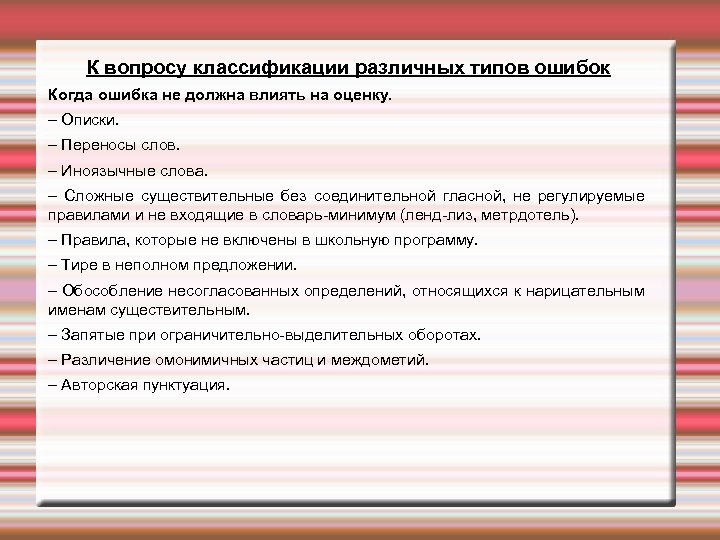 К вопросу классификации различных типов ошибок

Когда ошибка не должна влиять на оценку.

– Описки.

– Переносы слов.

– Иноязычные слова.

– Сложные существительные без соединительной гласной, не регулируемые правилами и не входящие в словарь-минимум (ленд-лиз, метрдотель).

– Правила, которые не включены в школьную программу.

– Тире в неполном предложении.

– Обособление несогласованных определений, относящихся к нарицательным именам существительным.

– Запятые при ограничительно-выделительных оборотах.

– Различение омонимичных частиц и междометий.

– Авторская пунктуация.